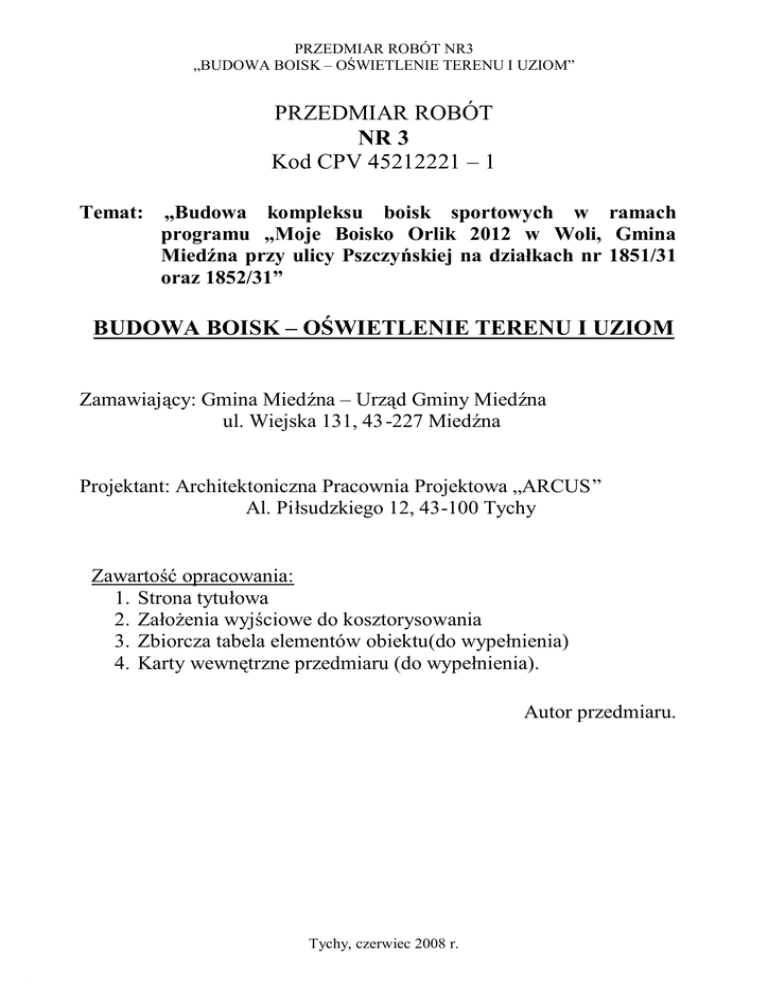 PRZEDMIAR ROBÓT NR3
„BUDOWA BOISK – OŚWIETLENIE TERENU I UZIOM”

PRZEDMIAR ROBÓT
NR 3
Kod CPV 45212221 – 1

Temat: „Budowa kompleksu boisk sportowych w ramach programu „Moje Boisko Orlik 2012 w Woli, Gmina Miedźna przy ulicy Pszczyńskiej na działkach nr 1851/31 oraz 1852/31”

BUDOWA BOISK – OŚWIETLENIE TERENU I UZIOM

Zamawiający: Gmina Miedźna – Urząd Gminy Miedźna
ul. Wiejska 131, 43-227 Miedźna

Projektant: Architektoniczna Pracownia Projektowa „ARCUS”
Al. Piłsudzkiego 12, 43-100 Tychy

Zawartość opracowania:
1. Strona tytułowa
2. Założenia wyjściowe do kosztorysowania
3. Zbiorcza tabela elementów obiektu(do wypełnienia)
4. Karty wewnętrzne przedmiaru (do wypełnienia).

Autor przedmiaru.

Tychy, czerwiec 2008 r.